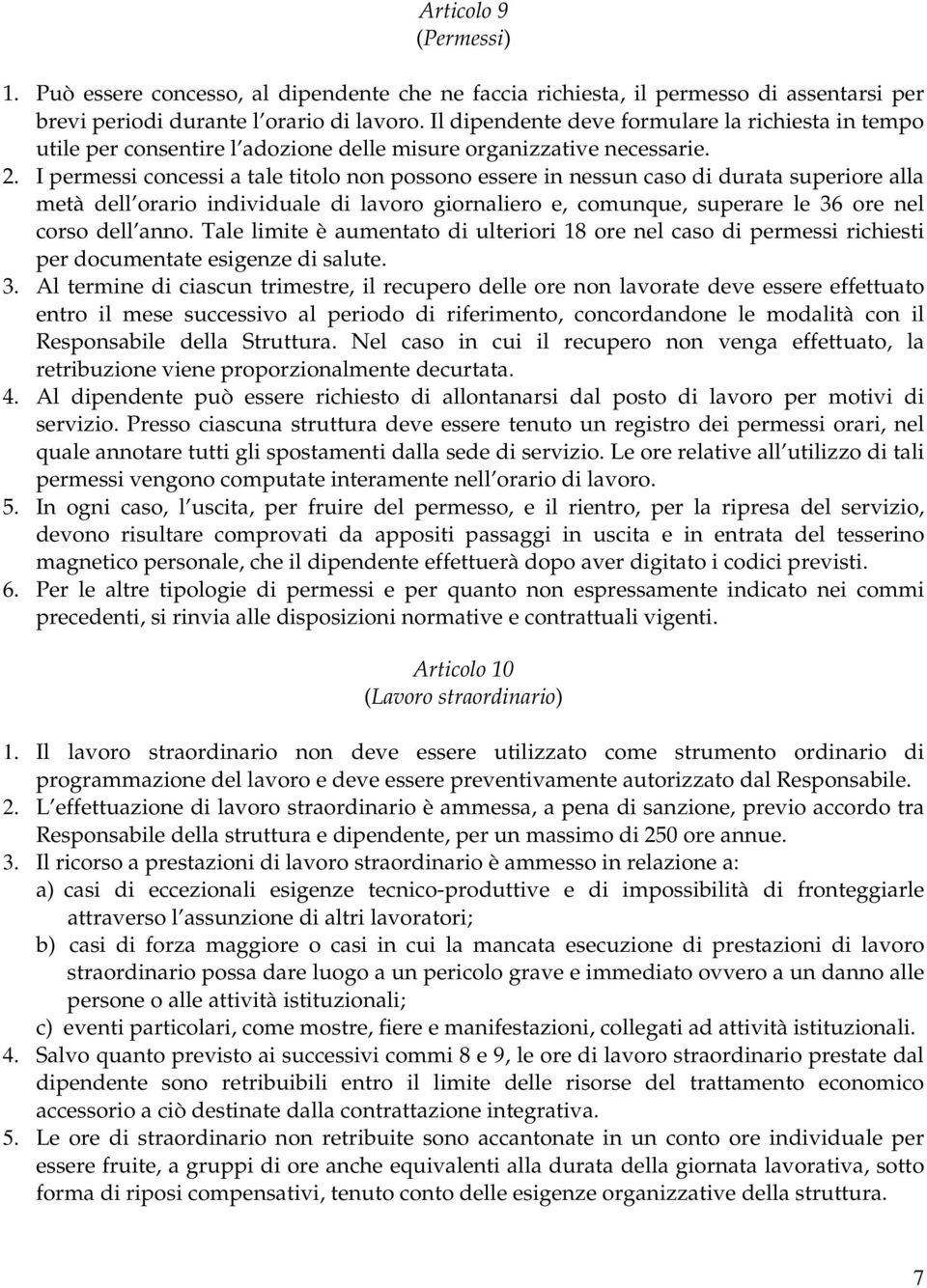 Articolo 9
(Permessi)

1. Può essere concesso, al dipendente che ne faccia richiesta, il permesso di assentarsi per brevi periodi durante l orario di lavoro. Il dipendente deve formulare la richiesta in tempo utile per consentire l adozione delle misure organizzative necessarie.
2. I permessi concessi a tale titolo non possono essere in nessun caso di durata superiore alla metà dell orario individuale di lavoro giornaliero e, comunque, superare le 36 ore nel corso dell anno. Tale limite è aumentato di ulteriori 18 ore nel caso di permessi richiesti per documentate esigenze di salute.
3. Al termine di ciascun trimestre, il recupero delle ore non lavorate deve essere effettuato entro il mese successivo al periodo di riferimento, concordandone le modalità con il Responsabile della Struttura. Nel caso in cui il recupero non venga effettuato, la retribuzione viene proporzionalmente decurtata.
4. Al dipendente può essere richiesto di allontanarsi dal posto di lavoro per motivi di servizio. Presso ciascuna struttura deve essere tenuto un registro dei permessi orari, nel quale annotare tutti gli spostamenti dalla sede di servizio. Le ore relative all utilizzo di tali permessi vengono computate interamente nell orario di lavoro.
5. In ogni caso, l uscita, per fruire del permesso, e il rientro, per la ripresa del servizio, devono risultare comprovati da appositi passaggi in uscita e in entrata del tesserino magnetico personale, che il dipendente effettuerà dopo aver digitato i codici previsti.
6. Per le altre tipologie di permessi e per quanto non espressamente indicato nei commi precedenti, si rinvia alle disposizioni normative e contrattuali vigenti.

Articolo 10
(Lavoro straordinario)

1. Il lavoro straordinario non deve essere utilizzato come strumento ordinario di programmazione del lavoro e deve essere preventivamente autorizzato dal Responsabile.
2. L effettuazione di lavoro straordinario è ammessa, a pena di sanzione, previo accordo tra Responsabile della struttura e dipendente, per un massimo di 250 ore annue.
3. Il ricorso a prestazioni di lavoro straordinario è ammesso in relazione a:
a) casi di eccezionali esigenze tecnico-produttive e di impossibilità di fronteggiarle attraverso l assunzione di altri lavoratori;
b) casi di forza maggiore o casi in cui la mancata esecuzione di prestazioni di lavoro straordinario possa dare luogo a un pericolo grave e immediato ovvero a un danno alle persone o alle attività istituzionali;
c) eventi particolari, come mostre, fiere e manifestazioni, collegati ad attività istituzionali.
4. Salvo quanto previsto ai successivi commi 8 e 9, le ore di lavoro straordinario prestate dal dipendente sono retribuibili entro il limite delle risorse del trattamento economico accessorio a ciò destinate dalla contrattazione integrativa.
5. Le ore di straordinario non retribuite sono accantonate in un conto ore individuale per essere fruite, a gruppi di ore anche equivalenti alla durata della giornata lavorativa, sotto forma di riposi compensativi, tenuto conto delle esigenze organizzative della struttura.

7